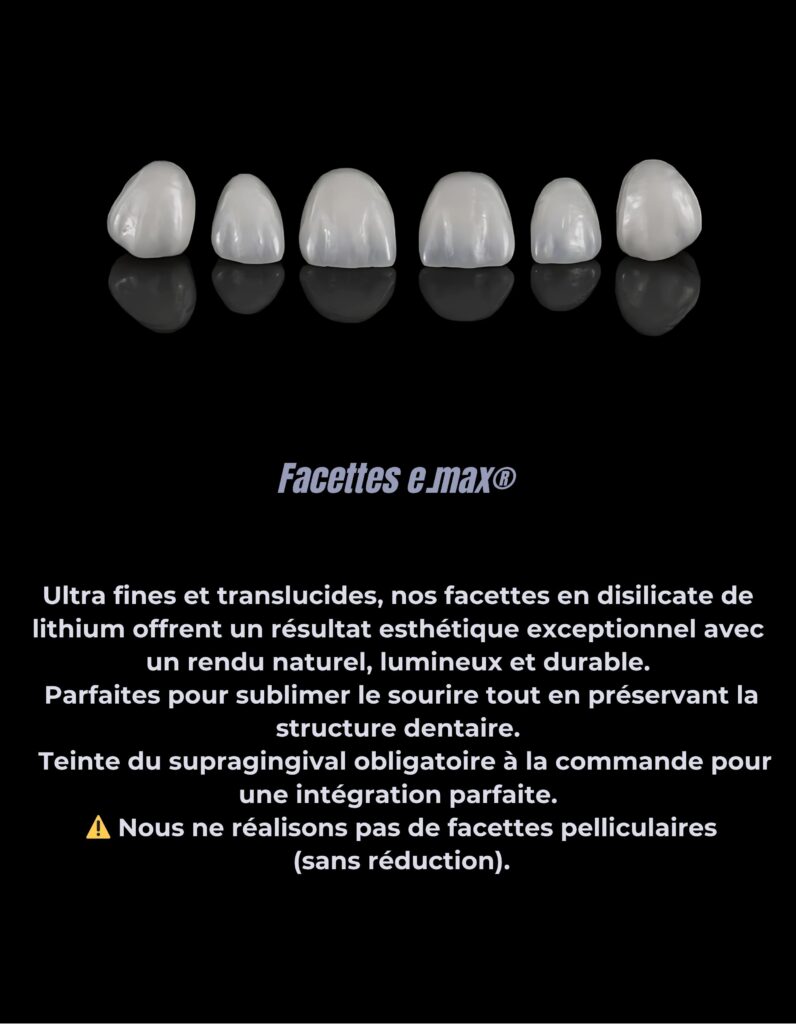 Facettes e.max®

Ultra fines et translucides, nos facettes en disilicate de lithium offrent un résultat esthétique exceptionnel avec un rendu naturel, lumineux et durable.
Parfaites pour sublimer le sourire tout en préservant la structure dentaire.
Teinte du supragingival obligatoire à la commande pour une intégration parfaite.
⚠️ Nous ne réalisons pas de facettes pelliculaires (sans réduction).